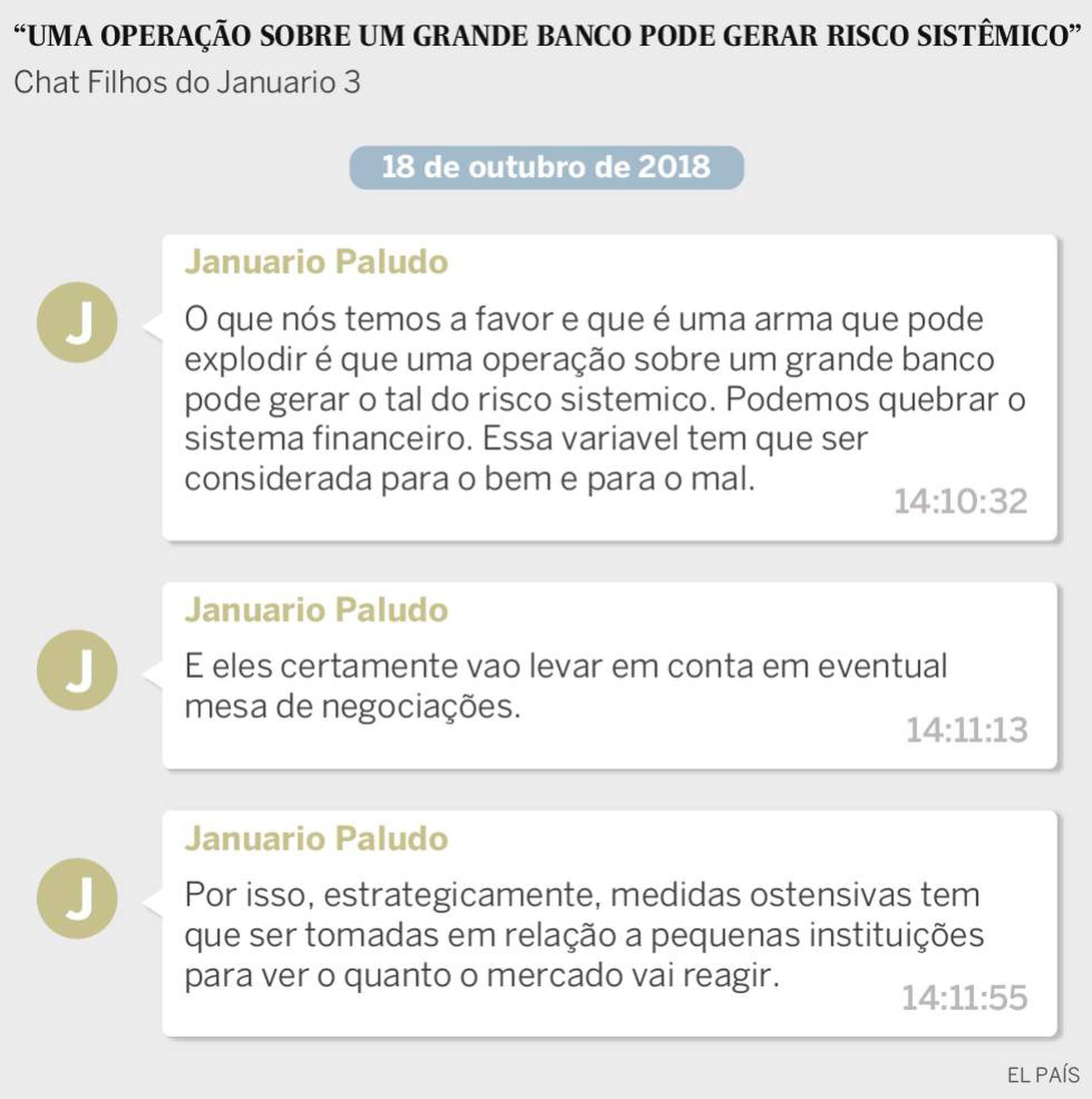 “UMA OPERAÇÃO SOBRE UM GRANDE BANCO PODE GERAR RISCO SISTÊMICO”

Chat Filhos do Januario 3

18 de outubro de 2018

J

Januario Paludo

O que nós temos a favor e que é uma arma que pode explodir é que uma operação sobre um grande banco pode gerar o tal do risco sistemico. Podemos quebrar o sistema financeiro. Essa variavel tem que ser considerada para o bem e para o mal.

14:10:32

J

Januario Paludo

E eles certamente vao levar em conta em eventual mesa de negociações.

14:11:13

J

Januario Paludo

Por isso, estrategicamente, medidas ostensivas tem que ser tomadas em relação a pequenas instituições para ver o quanto o mercado vai reagir.

14:11:55

EL PAÍS